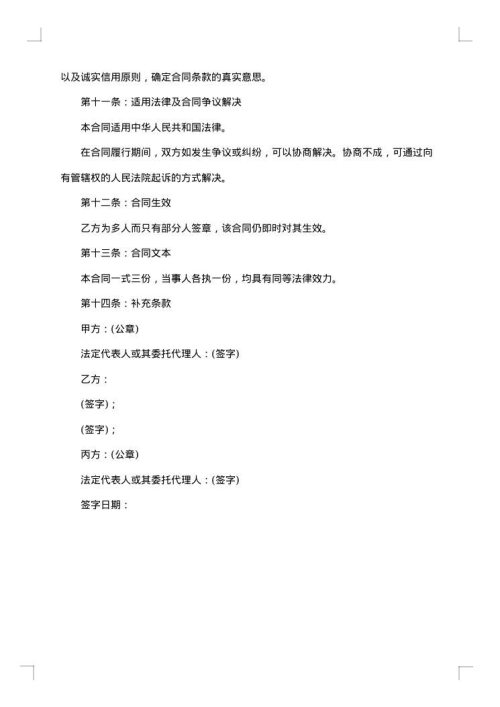 以及诚实信用原则，确定合同条款的真实意思。

第十一条：适用法律及合同争议解决

本合同适用中华人民共和国法律。

在合同履行期间，双方如发生争议或纠纷，可以协商解决。协商不成，可通过向有管辖权的人民法院起诉的方式解决。

第十二条：合同生效

乙方为多人而只有部分人签章，该合同仍即时对其生效。

第十三条：合同文本

本合同一式三份，当事人各执一份，均具有同等法律效力。

第十四条：补充条款

甲方：(公章)

法定代表人或其委托代理人：(签字)

乙方：

(签字)；

(签字)；

丙方：(公章)

法定代表人或其委托代理人：(签字)

签字日期：